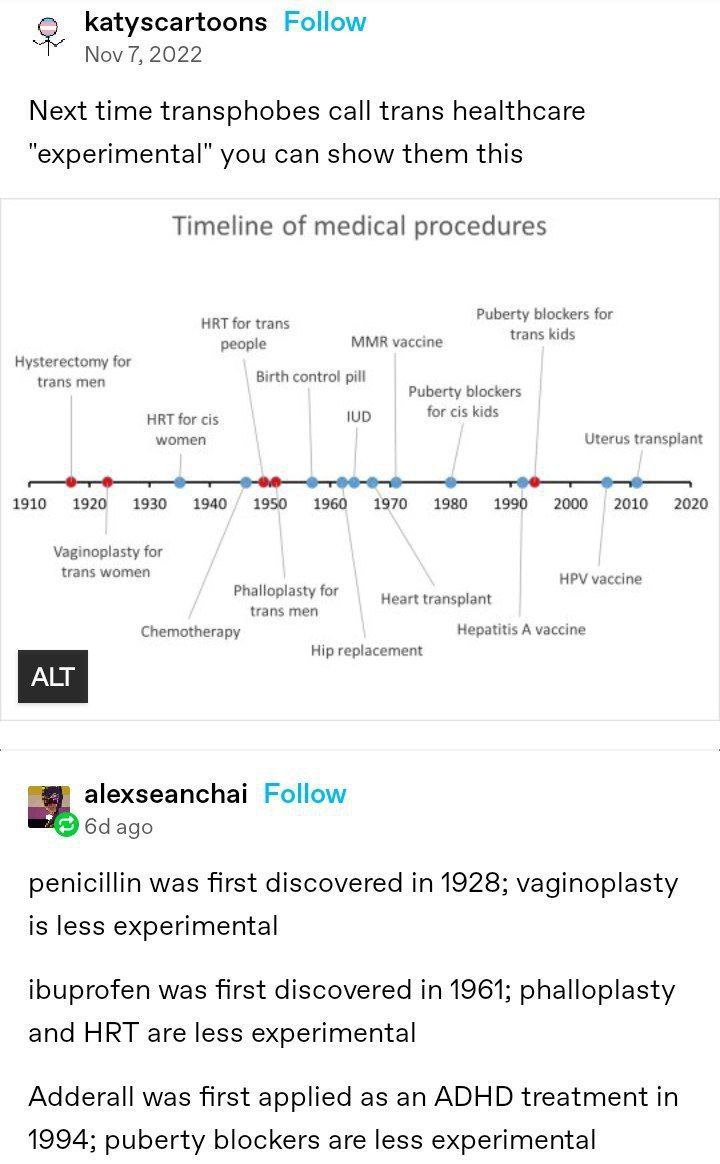 katyscartoons Follow
Nov 7, 2022

Next time transphobes call trans healthcare "experimental" you can show them this

Timeline of medical procedures

Hysterectomy for trans men
HRT for cis women
HRT for trans people
Birth control pill
MMR vaccine
IUD
Puberty blockers for cis kids
Puberty blockers for trans kids
Uterus transplant

1910 1920 1930 1940 1950 1960 1970 1980 1990 2000 2010 2020

Vaginoplasty for trans women
Chemotherapy
Phalloplasty for trans men
Hip replacement
Heart transplant
Hepatitis A vaccine
HPV vaccine

ALT

alexseanchai Follow
6d ago

penicillin was first discovered in 1928; vaginoplasty is less experimental

ibuprofen was first discovered in 1961; phalloplasty and HRT are less experimental

Adderall was first applied as an ADHD treatment in 1994; puberty blockers are less experimental